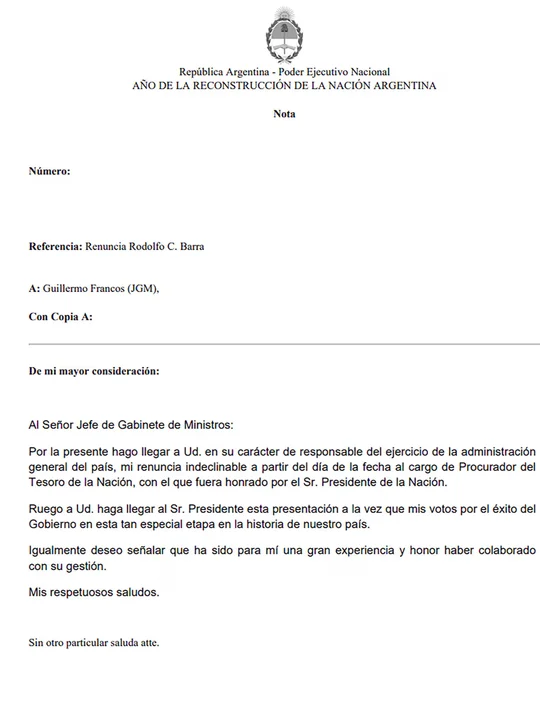 República Argentina - Poder Ejecutivo Nacional
AÑO DE LA RECONSTRUCCIÓN DE LA NACIÓN ARGENTINA

Nota

Número:

Referencia: Renuncia Rodolfo C. Barra

A: Guillermo Francos (JGM),

Con Copia A:

De mi mayor consideración:

Al Señor Jefe de Gabinete de Ministros:

Por la presente hago llegar a Ud. en su carácter de responsable del ejercicio de la administración general del país, mi renuncia indeclinable a partir del día de la fecha al cargo de Procurador del Tesoro de la Nación, con el que fuera honrado por el Sr. Presidente de la Nación.

Ruego a Ud. haga llegar al Sr. Presidente esta presentación a la vez que mis votos por el éxito del Gobierno en esta tan especial etapa en la historia de nuestro país.

Igualmente deseo señalar que ha sido para mí una gran experiencia y honor haber colaborado con su gestión.

Mis respetuosos saludos.

Sin otro particular saluda atte.